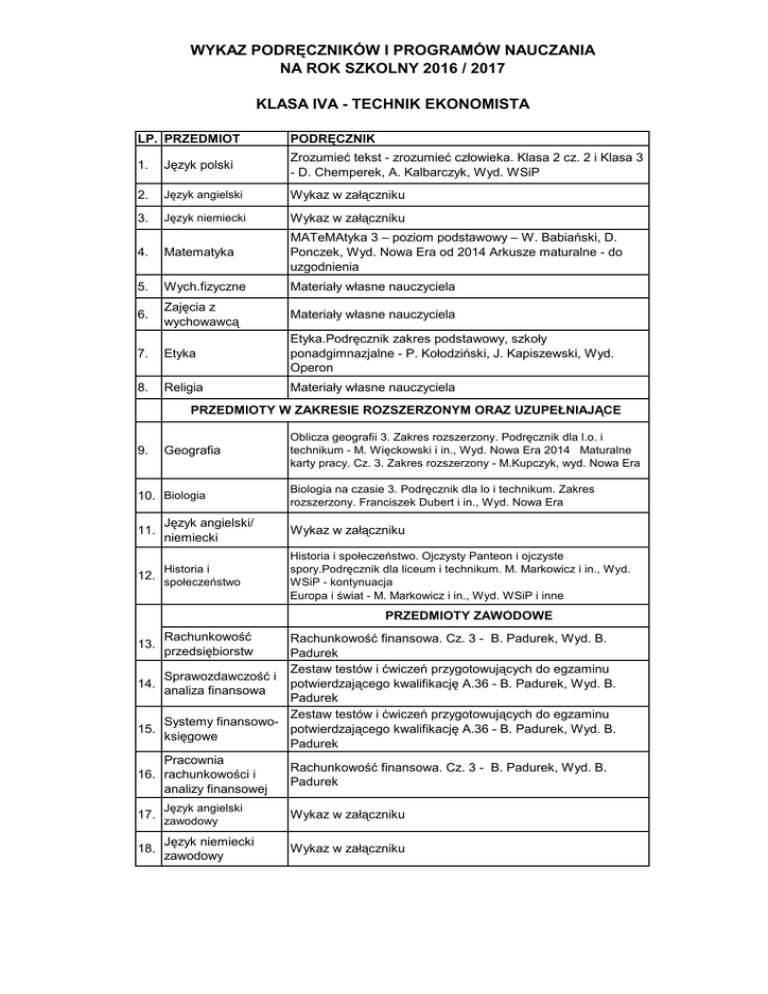 WYKAZ PODRĘCZNIKÓW I PROGRAMÓW NAUCZANIA
NA ROK SZKOLNY 2016 / 2017

KLASA IVA - TECHNIK EKONOMISTA

| LP. | PRZEDMIOT | PODRĘCZNIK |
|---|---|---|
| 1. | Język polski | Zrozumieć tekst - zrozumieć człowieka. Klasa 2 cz. 2 i Klasa 3 - D. Chemperek, A. Kalbarczyk, Wyd. WSiP |
| 2. | Język angielski | Wykaz w załączniku |
| 3. | Język niemiecki | Wykaz w załączniku |
| 4. | Matematyka | MATeMAtyka 3 – poziom podstawowy – W. Babiański, D. Ponczek, Wyd. Nowa Era od 2014 Arkusze maturalne - do uzgodnienia |
| 5. | Wych.fizyczne | Materiały własne nauczyciela |
| 6. | Zajęcia z wychowawcą | Materiały własne nauczyciela |
| 7. | Etyka | Etyka.Podręcznik zakres podstawowy, szkoły ponadgimnazjalne - P. Kołodziński, J. Kapiszewski, Wyd. Operon |
| 8. | Religia | Materiały własne nauczyciela |
| | PRZEDMIOTY W ZAKRESIE ROZSZERZONYM ORAZ UZUPEŁNIAJĄCE | |
| 9. | Geografia | Oblicza geografii 3. Zakres rozszerzony. Podręcznik dla l.o. i technikum - M. Więckowski i in., Wyd. Nowa Era 2014 Maturalne karty pracy. Cz. 3. Zakres rozszerzony - M.Kupczyk, wyd. Nowa Era |
| 10. | Biologia | Biologia na czasie 3. Podręcznik dla lo i technikum. Zakres rozszerzony. Franciszek Dubert i in., Wyd. Nowa Era |
| 11. | Język angielski/ niemiecki | Wykaz w załączniku |
| 12. | Historia i społeczeństwo | Historia i społeczeństwo. Ojczysty Panteon i ojczyste spory.Podręcznik dla liceum i technikum. M. Markowicz i in., Wyd. WSiP - kontynuacja Europa i świat - M. Markowicz i in., Wyd. WSiP i inne |
| | | PRZEDMIOTY ZAWODOWE |
| 13. | Rachunkowość przedsiębiorstw | Rachunkowość finansowa. Cz. 3 - B. Padurek, Wyd. B. Padurek |
| 14. | Sprawozdawczość i analiza finansowa | Zestaw testów i ćwiczeń przygotowujących do egzaminu potwierdzającego kwalifikację A.36 - B. Padurek, Wyd. B. Padurek |
| 15. | Systemy finansowo-księgowe | Zestaw testów i ćwiczeń przygotowujących do egzaminu potwierdzającego kwalifikację A.36 - B. Padurek, Wyd. B. Padurek |
| 16. | Pracownia rachunkowości i analizy finansowej | Rachunkowość finansowa. Cz. 3 - B. Padurek, Wyd. B. Padurek |
| 17. | Język angielski zawodowy | Wykaz w załączniku |
| 18. | Język niemiecki zawodowy | Wykaz w załączniku |